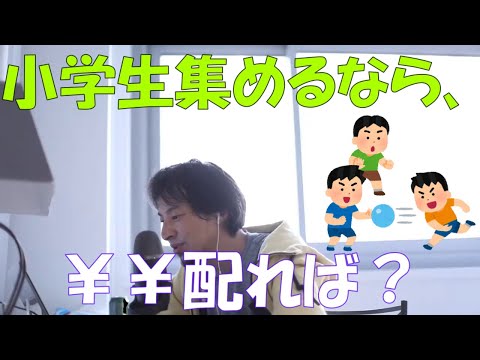 小学生集めるなら、

￥￥配れば？